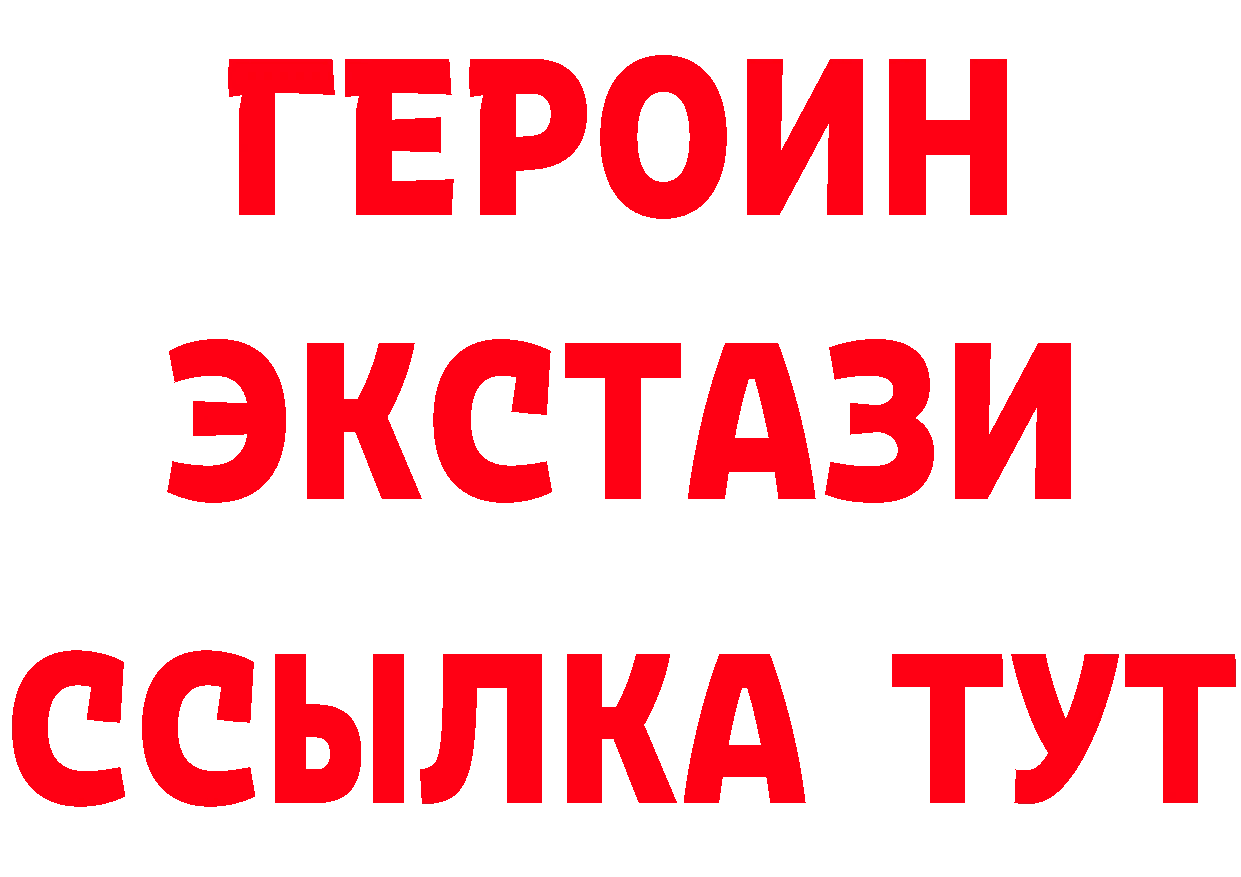 ГЕРОИН
ЭКСТАЗИ
ССЫЛКА ТУТ